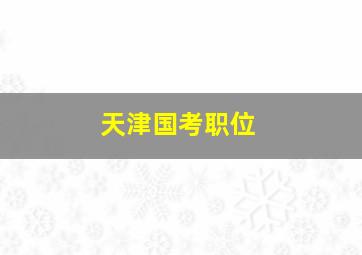 天津国考职位